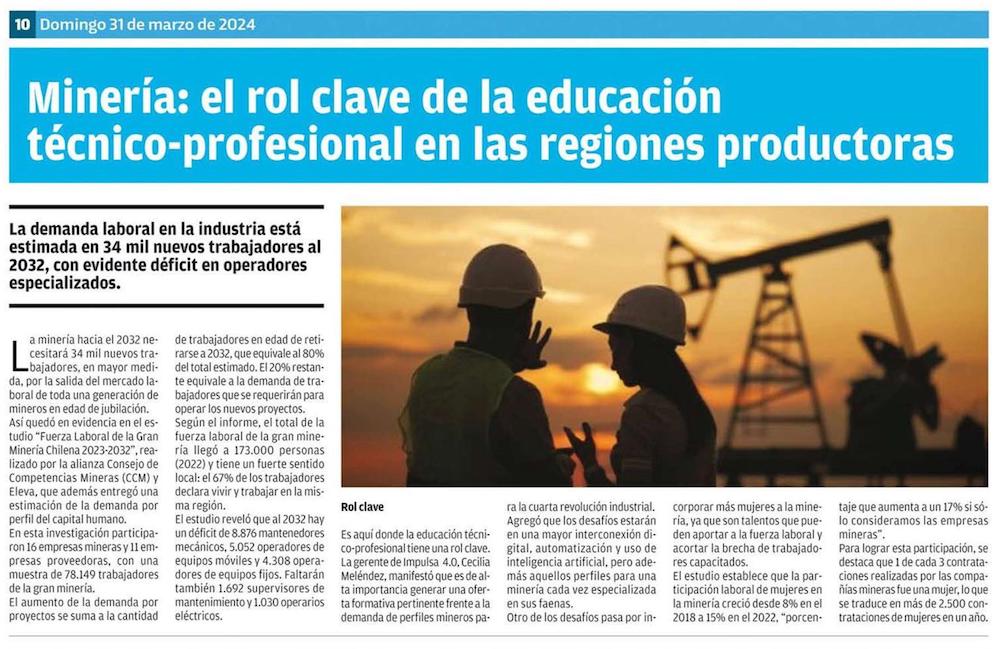 10 Domingo 31 de marzo de 2024

Minería: el rol clave de la educación técnico-profesional en las regiones productoras

La demanda laboral en la industria está estimada en 34 mil nuevos trabajadores al 2032, con evidente déficit en operadores especializados.

La minería hacia el 2032 necesitará 34 mil nuevos trabajadores, en mayor medida, por la salida del mercado laboral de toda una generación de mineros en edad de jubilación.

Así quedó en evidencia en el estudio "Fuerza Laboral de la Gran Minería Chilena 2023-2032", realizado por la alianza Consejo de Competencias Mineras (CCM) y Eleva, que además entregó una estimación de la demanda por perfil del capital humano.

En esta investigación participaron 16 empresas mineras y 11 empresas proveedoras, con una muestra de 78.149 trabajadores de la gran minería.

El aumento de la demanda por proyectos se suma a la cantidad de trabajadores en edad de retirarse a 2032, que equivale al 80% del total estimado. El 20% restante equivale a la demanda de trabajadores que se requerirán para operar los nuevos proyectos.

Según el informe, el total de la fuerza laboral de la gran minería llegó a 173.000 personas (2022) y tiene un fuerte sentido local: el 67% de los trabajadores declara vivir y trabajar en la misma región.

El estudio reveló que al 2032 hay un déficit de 8.876 mantenedores mecánicos, 5.052 operadores de equipos móviles y 4.308 operadores de equipos fijos. Faltarán también 1.692 supervisores de mantenimiento y 1.030 operarios eléctricos.

Rol clave

Es aquí donde la educación técnico-profesional tiene una rol clave. La gerente de Impulsa 4.0, Cecilia Meléndez, manifestó que es de alta importancia generar una oferta formativa pertinente frente a la demanda de perfiles mineros para la cuarta revolución industrial.

Agregó que los desafíos estarán en una mayor interconexión digital, automatización y uso de inteligencia artificial, pero además aquellos perfiles para una minería cada vez especializada en sus faenas.

Otro de los desafíos pasa por incorporar más mujeres a la minería, ya que son talentos que pueden aportar a la fuerza laboral y acortar la brecha de trabajadores capacitados.

El estudio establece que la participación laboral de mujeres en la minería creció desde 8% en el 2018 a 15% en el 2022, "porcentaje que aumenta a un 17% si sólo consideramos las empresas mineras".

Para lograr esta participación, se destaca que 1 de cada 3 contrataciones realizadas por las compañías mineras fue una mujer, lo que se traduce en más de 2.500 contrataciones de mujeres en un año.